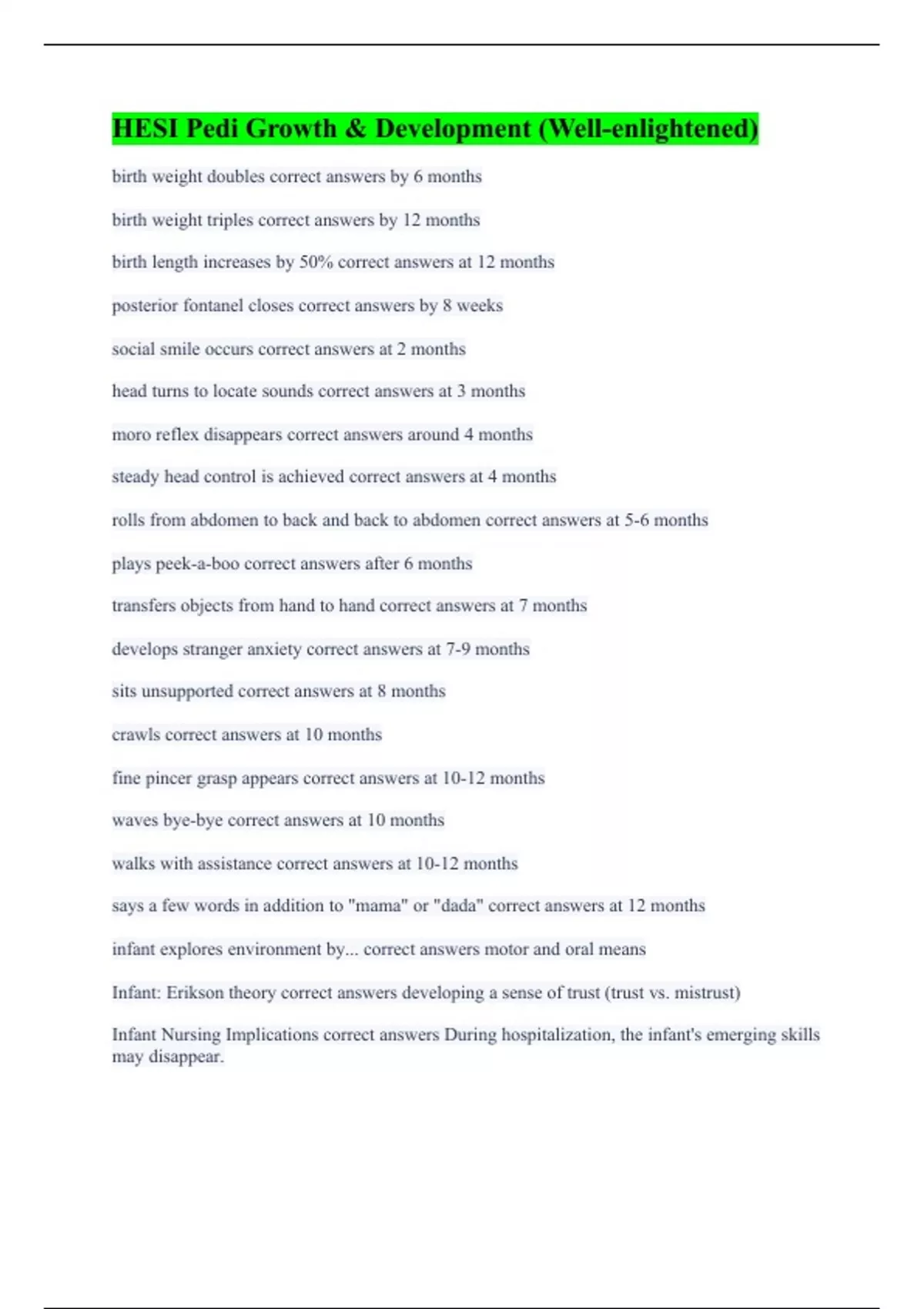 HESI Pedi Growth & Development (Well-enlightened)

birth weight doubles correct answers by 6 months

birth weight triples correct answers by 12 months

birth length increases by 50% correct answers at 12 months

posterior fontanel closes correct answers by 8 weeks

social smile occurs correct answers at 2 months

head turns to locate sounds correct answers at 3 months

moro reflex disappears correct answers around 4 months

steady head control is achieved correct answers at 4 months

rolls from abdomen to back and back to abdomen correct answers at 5-6 months

plays peek-a-boo correct answers after 6 months

transfers objects from hand to hand correct answers at 7 months

develops stranger anxiety correct answers at 7-9 months

sits unsupported correct answers at 8 months

crawls correct answers at 10 months

fine pincer grasp appears correct answers at 10-12 months

waves bye-bye correct answers at 10 months

walks with assistance correct answers at 10-12 months

says a few words in addition to "mama" or "dada" correct answers at 12 months

infant explores environment by... correct answers motor and oral means

Infant: Erikson theory correct answers developing a sense of trust (trust vs. mistrust)

Infant Nursing Implications correct answers During hospitalization, the infant's emerging skills may disappear.